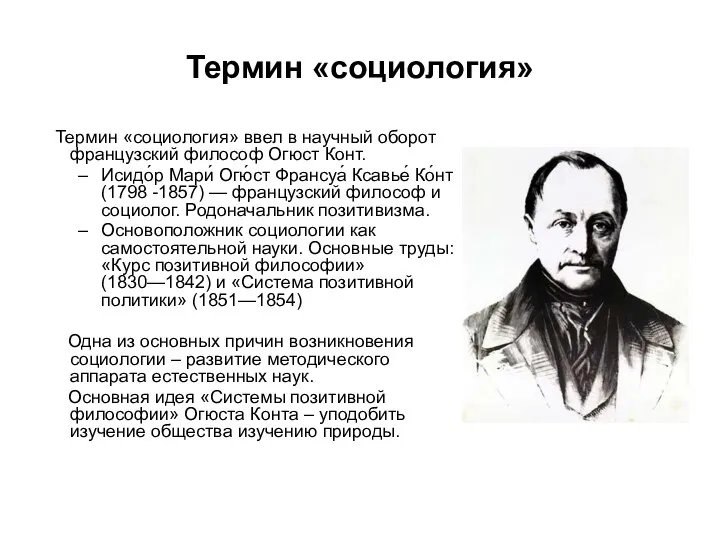 Термин «социология»

Термин «социология» ввел в научный оборот французский философ Огюст Конт.

– Исидо́р Мари́ Огю́ст Франсуа́ Ксавье́ Ко́нт (1798 -1857) — французский философ и социолог. Родоначальник позитивизма.
– Основоположник социологии как самостоятельной науки. Основные труды: «Курс позитивной философии» (1830—1842) и «Система позитивной политики» (1851—1854)

Одна из основных причин возникновения социологии – развитие методического аппарата естественных наук.

Основная идея «Системы позитивной философии» Огюста Конта – уподобить изучение общества изучению природы.